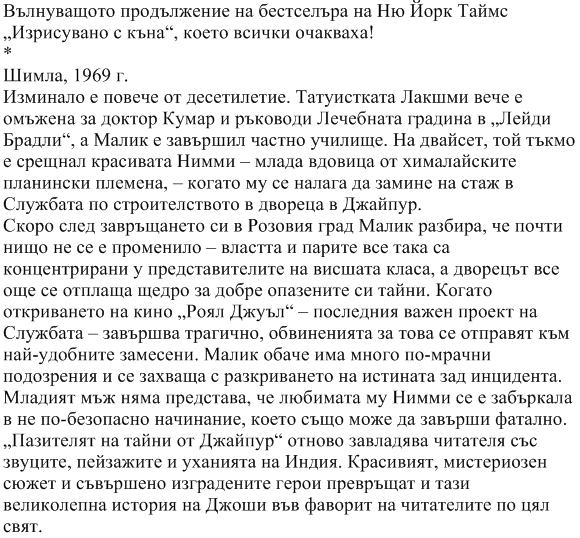 Вълнуващото продължение на бестселъра на Ню Йорк Таймс „Изрисувано с къна“, което всички очакваха!
*
Шимла, 1969 г.
Изминало е повече от десетилетие. Татуистката Лакшми вече е омъжена за доктор Кумар и ръководи Лечебната градина в „Лейди Брадли“, а Малик е завършил частно училище. На двайсет, той тъкмо е срещнал красивата Нимми – млада вдовица от хималайските планински племена, – когато му се налага да замине на стаж в Службата по строителството в двореца в Джайпур.
Скоро след завръщането си в Розовия град Малик разбира, че почти нищо не се е променило – властта и парите все така са концентрирани у представителите на висшата класа, а дворецът все още се отплаща щедро за добре опазените си тайни. Когато откриването на кино „Роял Джуъл“ – последния важен проект на Службата – завършва трагично, обвиненията за това се отправят към най-удобните замесени. Малик обаче има много по-мрачни подозрения и се захваща с разкриването на истината зад инцидента. Младият мъж няма представа, че любимата му Нимми се е забъркала в не по-безопасно начинание, което също може да завърши фатално.
„Пазителят на тайни от Джайпур“ отново завладява читателя със звуците, пейзажите и уханията на Индия. Красивият, мистериозен сюжет и съвършено изградените герои превръщат и тази великолепна история на Джоши във фаворит на читателите по цял свят.